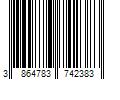 3 864783 742383